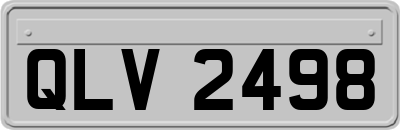 QLV 2498